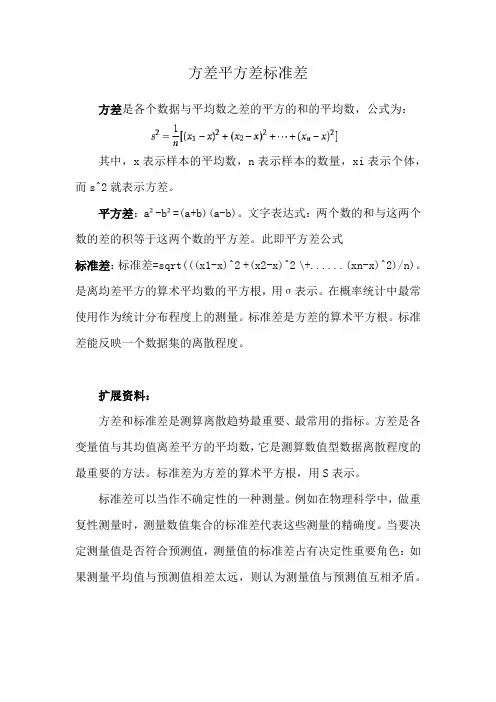 方差平方差标准差

方差是各个数据与平均数之差的平方的和的平均数，公式为：

$s^2 = \frac{1}{n}[(x_1 - x)^2 + (x_2 - x)^2 + \cdots + (x_n - x)^2]$

其中，x 表示样本的平均数，n 表示样本的数量，xi 表示个体，而 s^2 就表示方差。

平方差：$a^2-b^2=(a+b)(a-b)$。文字表达式：两个数的和与这两个数的差的积等于这两个数的平方差。此即平方差公式

标准差：标准差=sqrt(((x1-x)^2 +(x2-x)^2 \+......(xn-x)^2)/n)。是离均差平方的算术平均数的平方根，用σ表示。在概率统计中最常使用作为统计分布程度上的测量。标准差是方差的算术平方根。标准差能反映一个数据集的离散程度。

扩展资料：

方差和标准差是测算离散趋势最重要、最常用的指标。方差是各变量值与其均值离差平方的平均数，它是测算数值型数据离散程度的最重要的方法。标准差为方差的算术平方根，用 S 表示。

标准差可以当作不确定性的一种测量。例如在物理科学中，做重复性测量时，测量数值集合的标准差代表这些测量的精确度。当要决定测量值是否符合预测值，测量值的标准差占有决定性重要角色：如果测量平均值与预测值相差太远，则认为测量值与预测值互相矛盾。